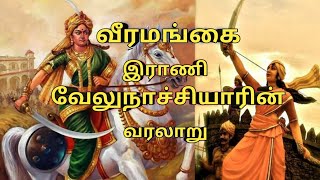 வீரமங்கை
இராணி
வேலுநாச்சியாரின்
வரலாறு